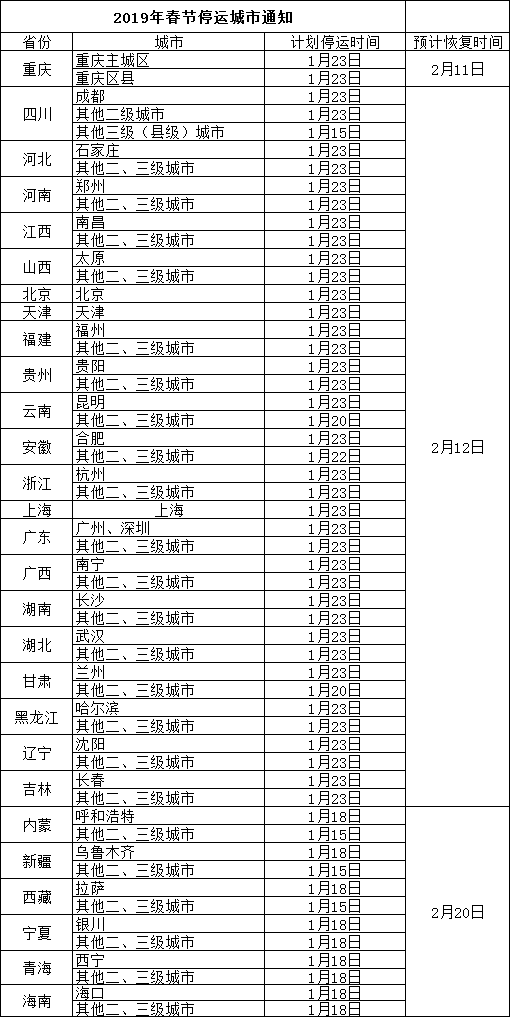 | 2019年春节停运城市通知 | | | |
|---|---|---|---|
| 省份 | 城市 | 计划停运时间 | 预计恢复时间 |
| 重庆 | 重庆主城区 | 1月23日 | 2月11日 |
| | 重庆区县 | 1月23日 | |
| 四川 | 成都 | 1月23日 | 2月12日 |
| | 其他二级城市 | 1月23日 | |
| | 其他三级（县级）城市 | 1月15日 | |
| 河北 | 石家庄 | 1月23日 | |
| | 其他二、三级城市 | 1月23日 | |
| 河南 | 郑州 | 1月23日 | |
| | 其他二、三级城市 | 1月23日 | |
| 江西 | 南昌 | 1月23日 | |
| | 其他二、三级城市 | 1月23日 | |
| 山西 | 太原 | 1月23日 | |
| | 其他二、三级城市 | 1月23日 | |
| 北京 | 北京 | 1月23日 | |
| 天津 | 天津 | 1月23日 | |
| 福建 | 福州 | 1月23日 | |
| | 其他二、三级城市 | 1月23日 | |
| 贵州 | 贵阳 | 1月23日 | |
| | 其他二、三级城市 | 1月23日 | |
| 云南 | 昆明 | 1月23日 | |
| | 其他二、三级城市 | 1月20日 | |
| 安徽 | 合肥 | 1月23日 | |
| | 其他二、三级城市 | 1月22日 | |
| 浙江 | 杭州 | 1月23日 | |
| | 其他二、三级城市 | 1月23日 | |
| 上海 | 上海 | 1月23日 | |
| 广东 | 广州、深圳 | 1月23日 | |
| | 其他二、三级城市 | 1月23日 | |
| 广西 | 南宁 | 1月23日 | |
| | 其他二、三级城市 | 1月23日 | |
| 湖南 | 长沙 | 1月23日 | |
| | 其他二、三级城市 | 1月23日 | |
| 湖北 | 武汉 | 1月23日 | |
| | 其他二、三级城市 | 1月23日 | |
| 甘肃 | 兰州 | 1月23日 | |
| | 其他二、三级城市 | 1月20日 | |
| 黑龙江 | 哈尔滨 | 1月23日 | |
| | 其他二、三级城市 | 1月23日 | |
| 辽宁 | 沈阳 | 1月23日 | |
| | 其他二、三级城市 | 1月23日 | |
| 吉林 | 长春 | 1月23日 | |
| | 其他二、三级城市 | 1月23日 | |
| 内蒙 | 呼和浩特 | 1月18日 | 2月20日 |
| | 其他二、三级城市 | 1月15日 | |
| 新疆 | 乌鲁木齐 | 1月18日 | |
| | 其他二、三级城市 | 1月15日 | |
| 西藏 | 拉萨 | 1月18日 | |
| | 其他二、三级城市 | 1月15日 | |
| 宁夏 | 银川 | 1月18日 | |
| | 其他二、三级城市 | 1月18日 | |
| 青海 | 西宁 | 1月18日 | |
| | 其他二、三级城市 | 1月18日 | |
| 海南 | 海口 | 1月18日 | |
| | 其他二、三级城市 | 1月18日 | |